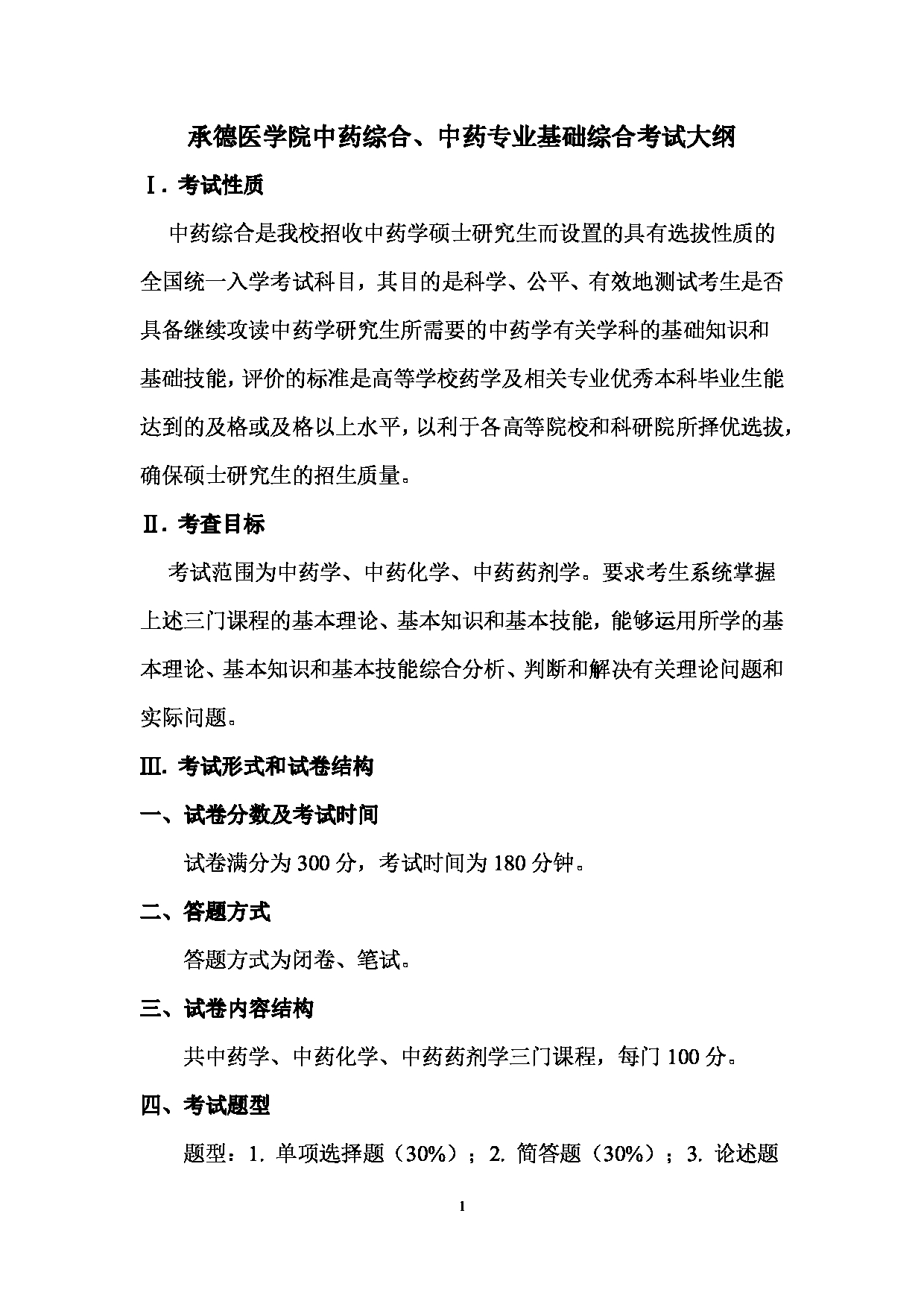 承德医学院中药综合、中药专业基础综合考试大纲

Ⅰ. 考试性质

中药综合是我校招收中药学硕士研究生而设置的具有选拔性质的全国统一入学考试科目，其目的是科学、公平、有效地测试考生是否具备继续攻读中药学研究生所需要的中药学有关学科的基础知识和基础技能，评价的标准是高等学校药学及相关专业优秀本科毕业生能达到的及格或及格以上水平，以利于各高等院校和科研院所择优选拔，确保硕士研究生的招生质量。

Ⅱ. 考查目标

考试范围为中药学、中药化学、中药药剂学。要求考生系统掌握上述三门课程的基本理论、基本知识和基本技能，能够运用所学的基本理论、基本知识和基本技能综合分析、判断和解决有关理论问题和实际问题。

Ⅲ. 考试形式和试卷结构

一、试卷分数及考试时间

试卷满分为 300 分，考试时间为 180 分钟。

二、答题方式

答题方式为闭卷、笔试。

三、试卷内容结构

共中药学、中药化学、中药药剂学三门课程，每门 100 分。

四、考试题型

题型：1. 单项选择题（30%）；2. 简答题（30%）；3. 论述题

1